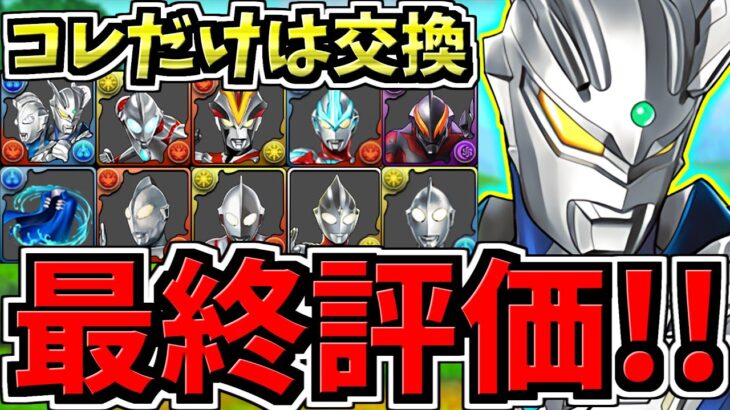 コレだけは交換

最終評価!!